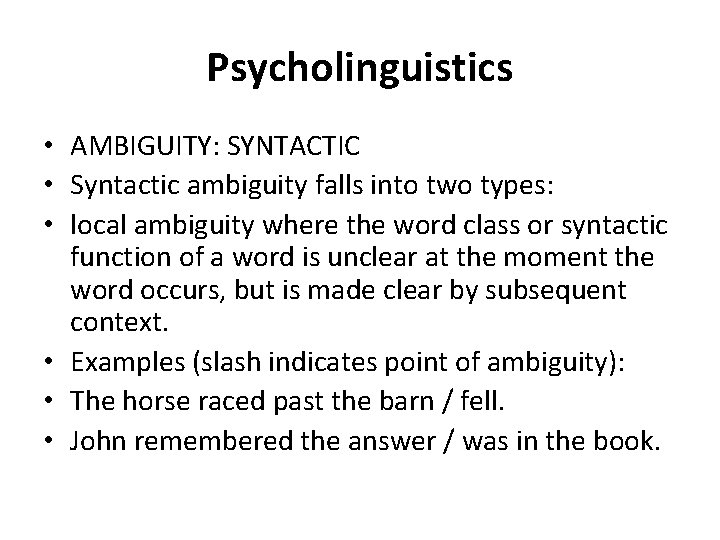 Psycholinguistics

• AMBIGUITY: SYNTACTIC
• Syntactic ambiguity falls into two types:
• local ambiguity where the word class or syntactic function of a word is unclear at the moment the word occurs, but is made clear by subsequent context.
• Examples (slash indicates point of ambiguity):
• The horse raced past the barn / fell.
• John remembered the answer / was in the book.